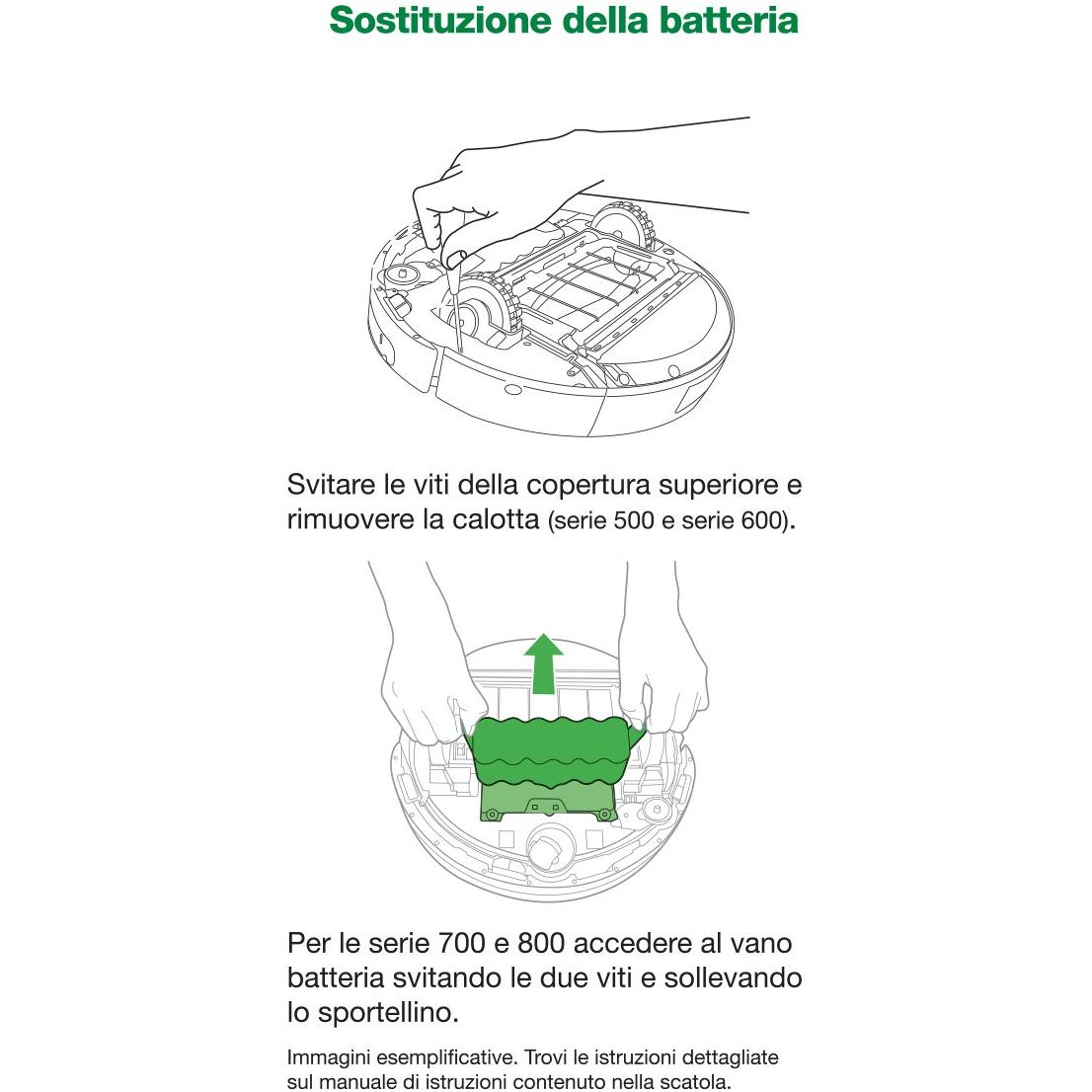 Sostituzione della batteria

Svitare le viti della copertura superiore e rimuovere la calotta (serie 500 e serie 600).

Per le serie 700 e 800 accedere al vano batteria svitando le due viti e sollevando lo sportellino.

Immagini esemplificative. Trovi le istruzioni dettagliate sul manuale di istruzioni contenuto nella scatola.